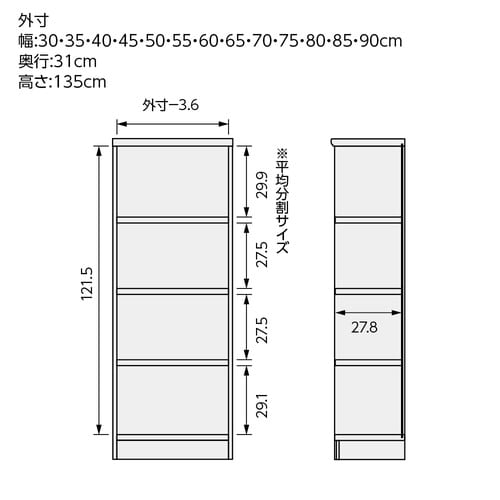 外寸
幅:30･35･40･45･50･55･60･65･70･75･80･85･90cm
奥行:31cm
高さ:135cm

外寸ー3.6

121.5

29.9
27.5
27.5
29.1

※平均分割サイズ

27.8